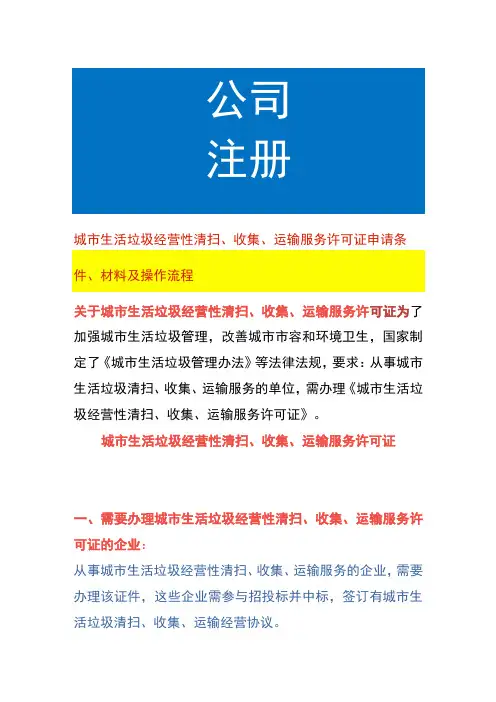 公司
注册

城市生活垃圾经营性清扫、收集、运输服务许可证申请条件、材料及操作流程

关于城市生活垃圾经营性清扫、收集、运输服务许可证为了加强城市生活垃圾管理，改善城市市容和环境卫生，国家制定了《城市生活垃圾管理办法》等法律法规，要求：从事城市生活垃圾清扫、收集、运输服务的单位，需办理《城市生活垃圾经营性清扫、收集、运输服务许可证》。

城市生活垃圾经营性清扫、收集、运输服务许可证

一、需要办理城市生活垃圾经营性清扫、收集、运输服务许可证的企业：

从事城市生活垃圾经营性清扫、收集、运输服务的企业，需要办理该证件，这些企业需参与招投标并中标，签订有城市生活垃圾清扫、收集、运输经营协议。